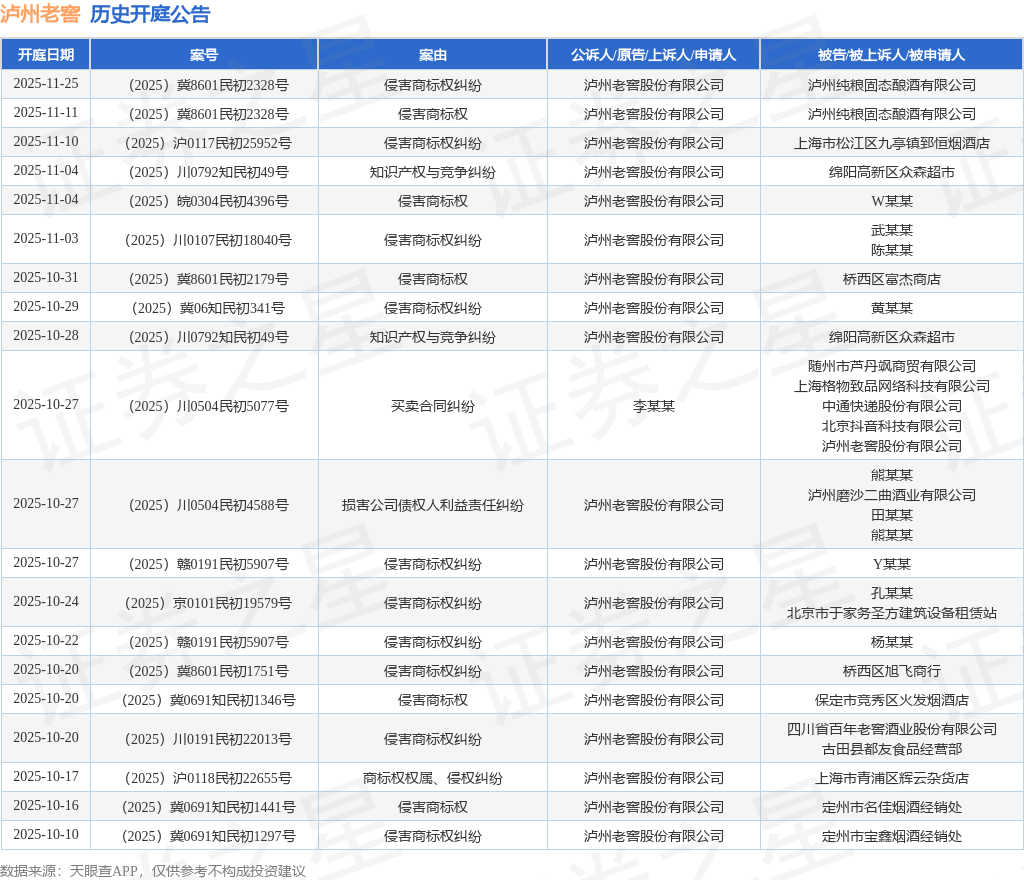 泸州老窖 历史开庭公告

| 开庭日期 | 案号 | 案由 | 公诉人/原告/上诉人/申请人 | 被告/被上诉人/被申请人 |
|---|---|---|---|---|
| 2025-11-25 | （2025）冀8601民初2328号 | 侵害商标权纠纷 | 泸州老窖股份有限公司 | 泸州纯粮固态酿酒有限公司 |
| 2025-11-11 | （2025）冀8601民初2328号 | 侵害商标权 | 泸州老窖股份有限公司 | 泸州纯粮固态酿酒有限公司 |
| 2025-11-10 | （2025）沪0117民初25952号 | 侵害商标权纠纷 | 泸州老窖股份有限公司 | 上海市松江区九亭镇郅恒烟酒店 |
| 2025-11-04 | （2025）川0792知民初49号 | 知识产权与竞争纠纷 | 泸州老窖股份有限公司 | 绵阳高新区众森超市 |
| 2025-11-04 | （2025）皖0304民初4396号 | 侵害商标权 | 泸州老窖股份有限公司 | W某某 |
| 2025-11-03 | （2025）川0107民初18040号 | 侵害商标权纠纷 | 泸州老窖股份有限公司 | 武某某 陈某某 |
| 2025-10-31 | （2025）冀8601民初2179号 | 侵害商标权 | 泸州老窖股份有限公司 | 桥西区富杰商店 |
| 2025-10-29 | （2025）冀06知民初341号 | 侵害商标权纠纷 | 泸州老窖股份有限公司 | 黄某某 |
| 2025-10-28 | （2025）川0792知民初49号 | 知识产权与竞争纠纷 | 泸州老窖股份有限公司 | 绵阳高新区众森超市 |
| 2025-10-27 | （2025）川0504民初5077号 | 买卖合同纠纷 | 李某某 | 随州市芦丹飒商贸有限公司 上海格物致品网络科技有限公司 中通快递股份有限公司 北京抖音科技有限公司 泸州老窖股份有限公司 |
| 2025-10-27 | （2025）川0504民初4588号 | 损害公司债权人利益责任纠纷 | 泸州老窖股份有限公司 | 熊某某 泸州磨沙二曲酒业有限公司 田某某 熊某某 |
| 2025-10-27 | （2025）赣0191民初5907号 | 侵害商标权纠纷 | 泸州老窖股份有限公司 | Y某某 |
| 2025-10-24 | （2025）京0101民初19579号 | 侵害商标权纠纷 | 泸州老窖股份有限公司 | 孔某某 北京市于家务圣方建筑设备租赁站 |
| 2025-10-22 | （2025）赣0191民初5907号 | 侵害商标权纠纷 | 泸州老窖股份有限公司 | 杨某某 |
| 2025-10-20 | （2025）冀8601民初1751号 | 侵害商标权纠纷 | 泸州老窖股份有限公司 | 桥西区旭飞商行 |
| 2025-10-20 | （2025）冀0691知民初1346号 | 侵害商标权 | 泸州老窖股份有限公司 | 保定市竞秀区火发烟酒店 |
| 2025-10-20 | （2025）川0191民初22013号 | 侵害商标权纠纷 | 泸州老窖股份有限公司 | 四川省百年老窖酒业股份有限公司 古田县都友食品经营部 |
| 2025-10-17 | （2025）沪0118民初22655号 | 商标权权属、侵权纠纷 | 泸州老窖股份有限公司 | 上海市青浦区辉云杂货店 |
| 2025-10-16 | （2025）冀0691知民初1441号 | 侵害商标权 | 泸州老窖股份有限公司 | 定州市名佳烟酒经销处 |
| 2025-10-10 | （2025）冀0691知民初1297号 | 侵害商标权纠纷 | 泸州老窖股份有限公司 | 定州市宝鑫烟酒经销处 |

数据来源：天眼查APP，仅供参考不构成投资建议